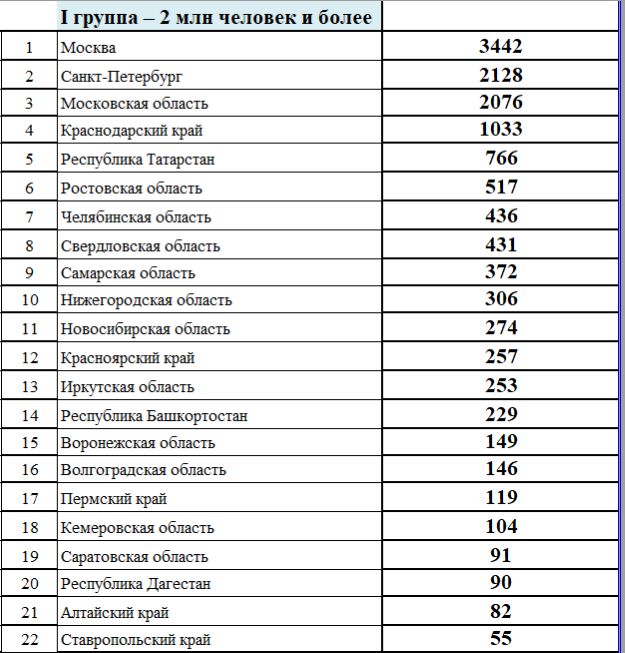 |  | I группа – 2 млн человек и более |  |
|---|---|---|
| 1 | Москва | 3442 |
| 2 | Санкт-Петербург | 2128 |
| 3 | Московская область | 2076 |
| 4 | Краснодарский край | 1033 |
| 5 | Республика Татарстан | 766 |
| 6 | Ростовская область | 517 |
| 7 | Челябинская область | 436 |
| 8 | Свердловская область | 431 |
| 9 | Самарская область | 372 |
| 10 | Нижегородская область | 306 |
| 11 | Новосибирская область | 274 |
| 12 | Красноярский край | 257 |
| 13 | Иркутская область | 253 |
| 14 | Республика Башкортостан | 229 |
| 15 | Воронежская область | 149 |
| 16 | Волгоградская область | 146 |
| 17 | Пермский край | 119 |
| 18 | Кемеровская область | 104 |
| 19 | Саратовская область | 91 |
| 20 | Республика Дагестан | 90 |
| 21 | Алтайский край | 82 |
| 22 | Ставропольский край | 55 |